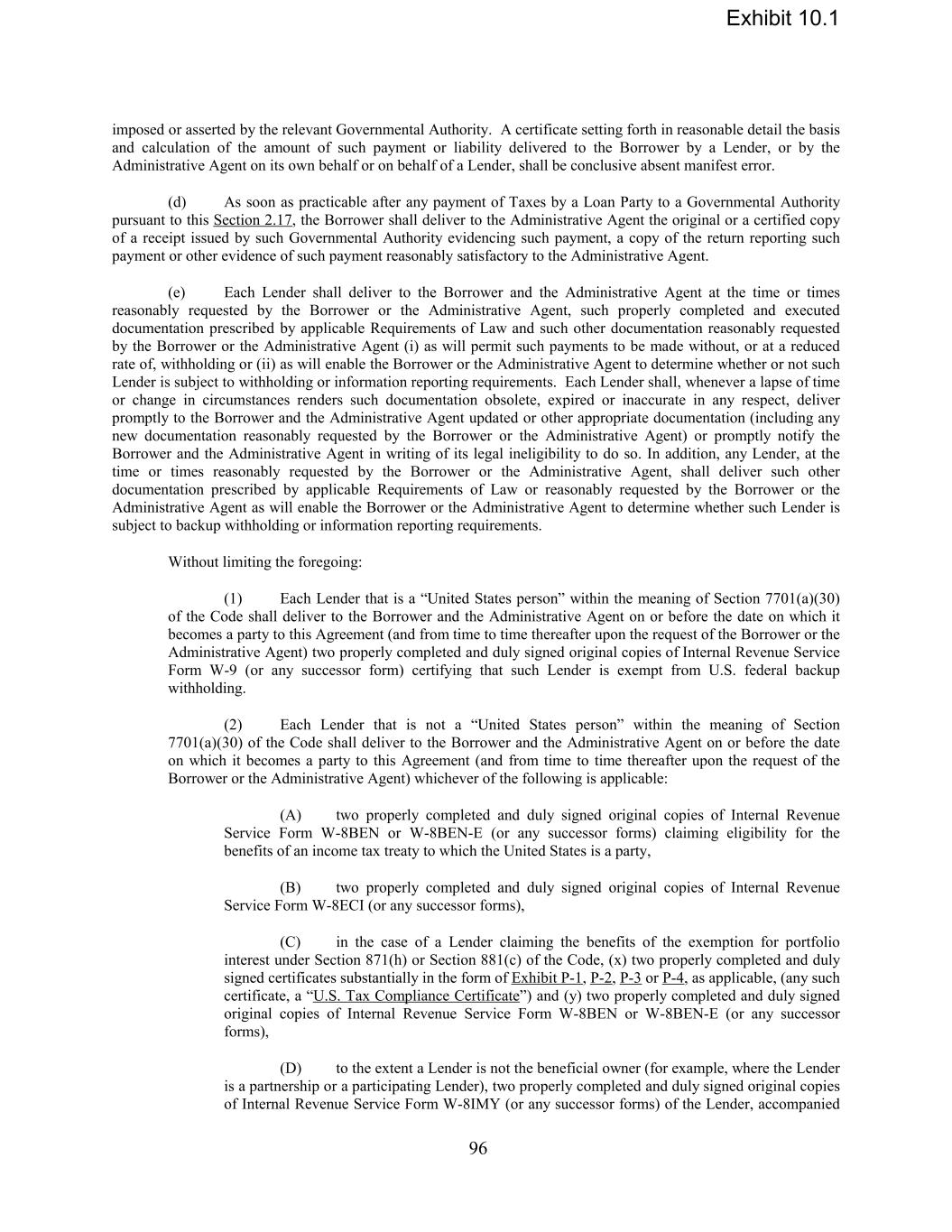 Exhibit 10.1

imposed or asserted by the relevant Governmental Authority. A certificate setting forth in reasonable detail the basis and calculation of the amount of such payment or liability delivered to the Borrower by a Lender, or by the Administrative Agent on its own behalf or on behalf of a Lender, shall be conclusive absent manifest error.

(d) As soon as practicable after any payment of Taxes by a Loan Party to a Governmental Authority pursuant to this Section 2.17, the Borrower shall deliver to the Administrative Agent the original or a certified copy of a receipt issued by such Governmental Authority evidencing such payment, a copy of the return reporting such payment or other evidence of such payment reasonably satisfactory to the Administrative Agent.

(e) Each Lender shall deliver to the Borrower and the Administrative Agent at the time or times reasonably requested by the Borrower or the Administrative Agent, such properly completed and executed documentation prescribed by applicable Requirements of Law and such other documentation reasonably requested by the Borrower or the Administrative Agent (i) as will permit such payments to be made without, or at a reduced rate of, withholding or (ii) as will enable the Borrower or the Administrative Agent to determine whether or not such Lender is subject to withholding or information reporting requirements. Each Lender shall, whenever a lapse of time or change in circumstances renders such documentation obsolete, expired or inaccurate in any respect, deliver promptly to the Borrower and the Administrative Agent updated or other appropriate documentation (including any new documentation reasonably requested by the Borrower or the Administrative Agent) or promptly notify the Borrower and the Administrative Agent in writing of its legal ineligibility to do so. In addition, any Lender, at the time or times reasonably requested by the Borrower or the Administrative Agent, shall deliver such other documentation prescribed by applicable Requirements of Law or reasonably requested by the Borrower or the Administrative Agent as will enable the Borrower or the Administrative Agent to determine whether such Lender is subject to backup withholding or information reporting requirements.

Without limiting the foregoing:

(1) Each Lender that is a “United States person” within the meaning of Section 7701(a)(30) of the Code shall deliver to the Borrower and the Administrative Agent on or before the date on which it becomes a party to this Agreement (and from time to time thereafter upon the request of the Borrower or the Administrative Agent) two properly completed and duly signed original copies of Internal Revenue Service Form W-9 (or any successor form) certifying that such Lender is exempt from U.S. federal backup withholding.

(2) Each Lender that is not a “United States person” within the meaning of Section 7701(a)(30) of the Code shall deliver to the Borrower and the Administrative Agent on or before the date on which it becomes a party to this Agreement (and from time to time thereafter upon the request of the Borrower or the Administrative Agent) whichever of the following is applicable:

(A) two properly completed and duly signed original copies of Internal Revenue Service Form W-8BEN or W-8BEN-E (or any successor forms) claiming eligibility for the benefits of an income tax treaty to which the United States is a party,

(B) two properly completed and duly signed original copies of Internal Revenue Service Form W-8ECI (or any successor forms),

(C) in the case of a Lender claiming the benefits of the exemption for portfolio interest under Section 871(h) or Section 881(c) of the Code, (x) two properly completed and duly signed certificates substantially in the form of Exhibit P-1, P-2, P-3 or P-4, as applicable, (any such certificate, a “U.S. Tax Compliance Certificate”) and (y) two properly completed and duly signed original copies of Internal Revenue Service Form W-8BEN or W-8BEN-E (or any successor forms),

(D) to the extent a Lender is not the beneficial owner (for example, where the Lender is a partnership or a participating Lender), two properly completed and duly signed original copies of Internal Revenue Service Form W-8IMY (or any successor forms) of the Lender, accompanied

96